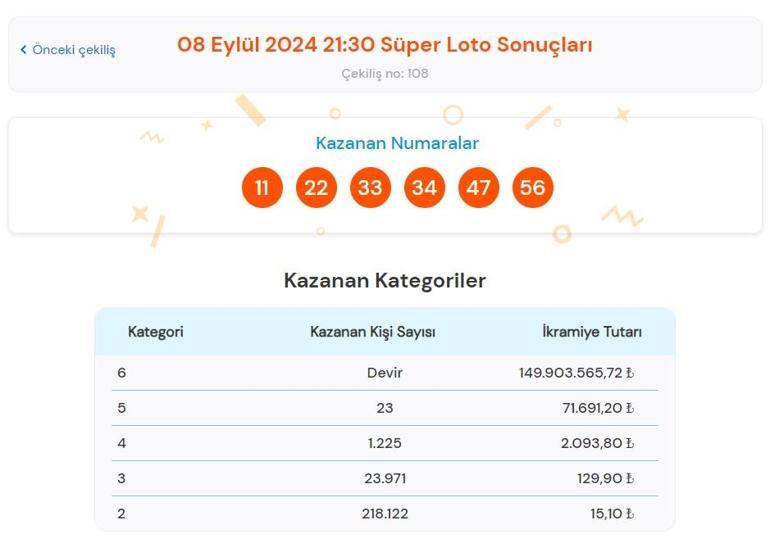 < Önceki çekiliş

08 Eylül 2024 21:30 Süper Loto Sonuçları

Çekiliş no: 108

Kazanan Numaralar

11 22 33 34 47 56

Kazanan Kategoriler

| Kategori | Kazanan Kişi Sayısı | İkramiye Tutarı |
|---|---|---|
| 6 | Devir | 149.903.565,72 ₺ |
| 5 | 23 | 71.691,20 ₺ |
| 4 | 1.225 | 2.093,80 ₺ |
| 3 | 23.971 | 129,90 ₺ |
| 2 | 218.122 | 15,10 ₺ |